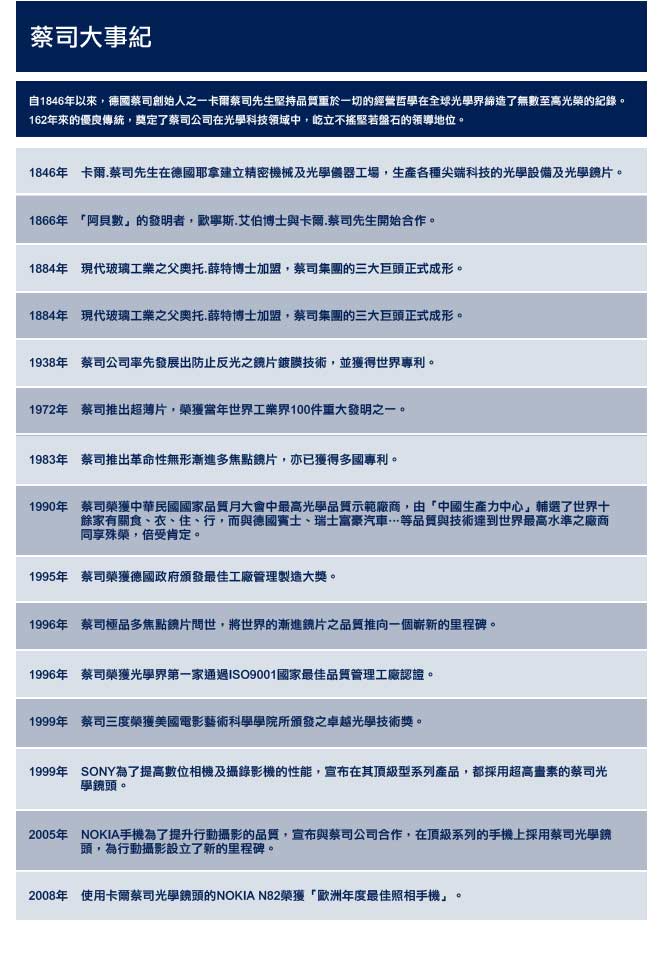 蔡司大事紀

自1846年以來，德國蔡司創始人之一卡爾蔡司先生堅持品質重於一切的經營哲學在全球光學界締造了無數至高光榮的紀錄。162年來的優良傳統，奠定了蔡司公司在光學科技領域中，屹立不搖堅若盤石的領導地位。

| | |
|---|---|
| 1846年 | 卡爾.蔡司先生在德國耶拿建立精密機械及光學儀器工場，生產各種尖端科技的光學設備及光學鏡片。 |
| 1866年 | 「阿貝數」的發明者，歐寧斯.艾伯博士與卡爾.蔡司先生開始合作。 |
| 1884年 | 現代玻璃工業之父奧托.薛特博士加盟，蔡司集團的三大巨頭正式成形。 |
| 1884年 | 現代玻璃工業之父奧托.薛特博士加盟，蔡司集團的三大巨頭正式成形。 |
| 1938年 | 蔡司公司率先發展出防止反光之鏡片鍍膜技術，並獲得世界專利。 |
| 1972年 | 蔡司推出超薄片，榮獲當年世界工業界100件重大發明之一。 |
| 1983年 | 蔡司推出革命性無形漸進多焦點鏡片，亦已獲得多國專利。 |
| 1990年 | 蔡司榮獲中華民國國家品質月大會中最高光學品質示範廠商，由「中國生產力中心」輔選了世界十餘家有關食、衣、住、行，而與德國賓士、瑞士富豪汽車…等品質與技術達到世界最高水準之廠商同享殊榮，倍受肯定。 |
| 1995年 | 蔡司榮獲德國政府頒發最佳工廠管理製造大獎。 |
| 1996年 | 蔡司極品多焦點鏡片問世，將世界的漸進鏡片之品質推向一個嶄新的里程碑。 |
| 1996年 | 蔡司榮獲光學界第一家通過ISO9001國家最佳品質管理工廠認證。 |
| 1999年 | 蔡司三度榮獲美國電影藝術科學學院所頒發之卓越光學技術獎。 |
| 1999年 | SONY為了提高數位相機及攝錄影機的性能，宣布在其頂級型系列產品，都採用超高畫素的蔡司光學鏡頭。 |
| 2005年 | NOKIA手機為了提升行動攝影的品質，宣布與蔡司公司合作，在頂級系列的手機上採用蔡司光學鏡頭，為行動攝影設立了新的里程碑。 |
| 2008年 | 使用卡爾蔡司光學鏡頭的NOKIA N82榮獲「歐洲年度最佳照相手機」。 |